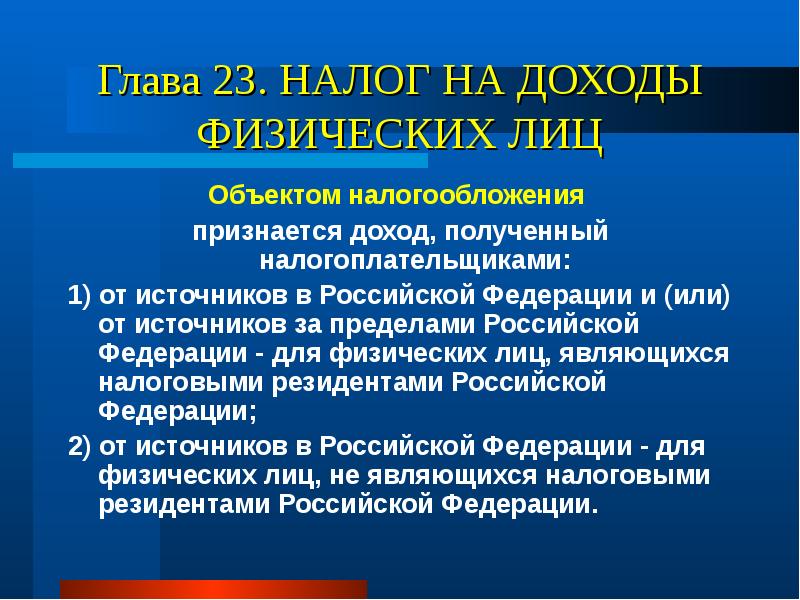 Глава 23. НАЛОГ НА ДОХОДЫ ФИЗИЧЕСКИХ ЛИЦ

Объектом налогообложения

признается доход, полученный налогоплательщиками:

1) от источников в Российской Федерации и (или) от источников за пределами Российской Федерации - для физических лиц, являющихся налоговыми резидентами Российской Федерации;

2) от источников в Российской Федерации - для физических лиц, не являющихся налоговыми резидентами Российской Федерации.